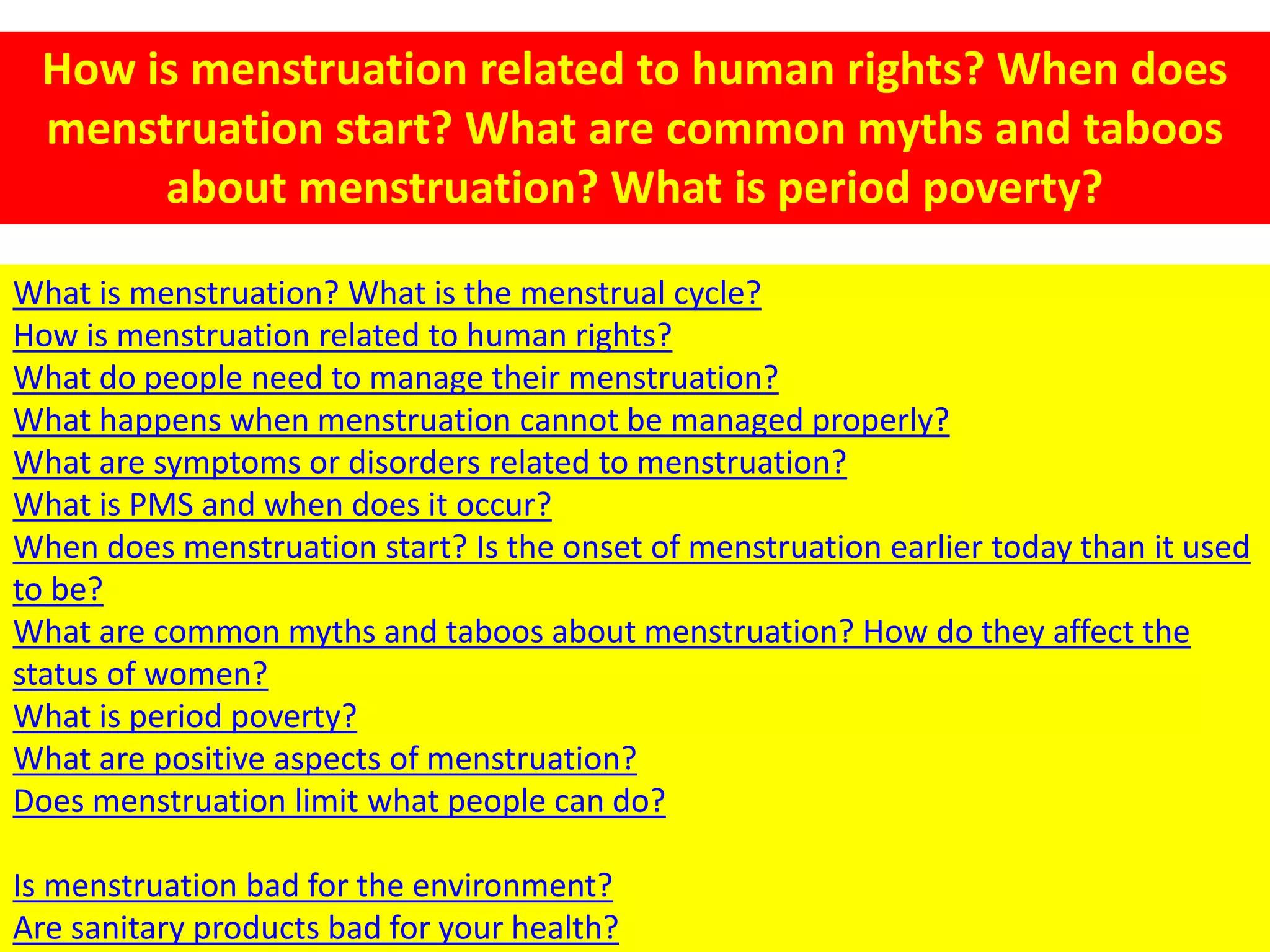 How is menstruation related to human rights? When does menstruation start? What are common myths and taboos about menstruation? What is period poverty?

What is menstruation? What is the menstrual cycle?
How is menstruation related to human rights?
What do people need to manage their menstruation?
What happens when menstruation cannot be managed properly?
What are symptoms or disorders related to menstruation?
What is PMS and when does it occur?
When does menstruation start? Is the onset of menstruation earlier today than it used to be?
What are common myths and taboos about menstruation? How do they affect the status of women?
What is period poverty?
What are positive aspects of menstruation?
Does menstruation limit what people can do?

Is menstruation bad for the environment?
Are sanitary products bad for your health?